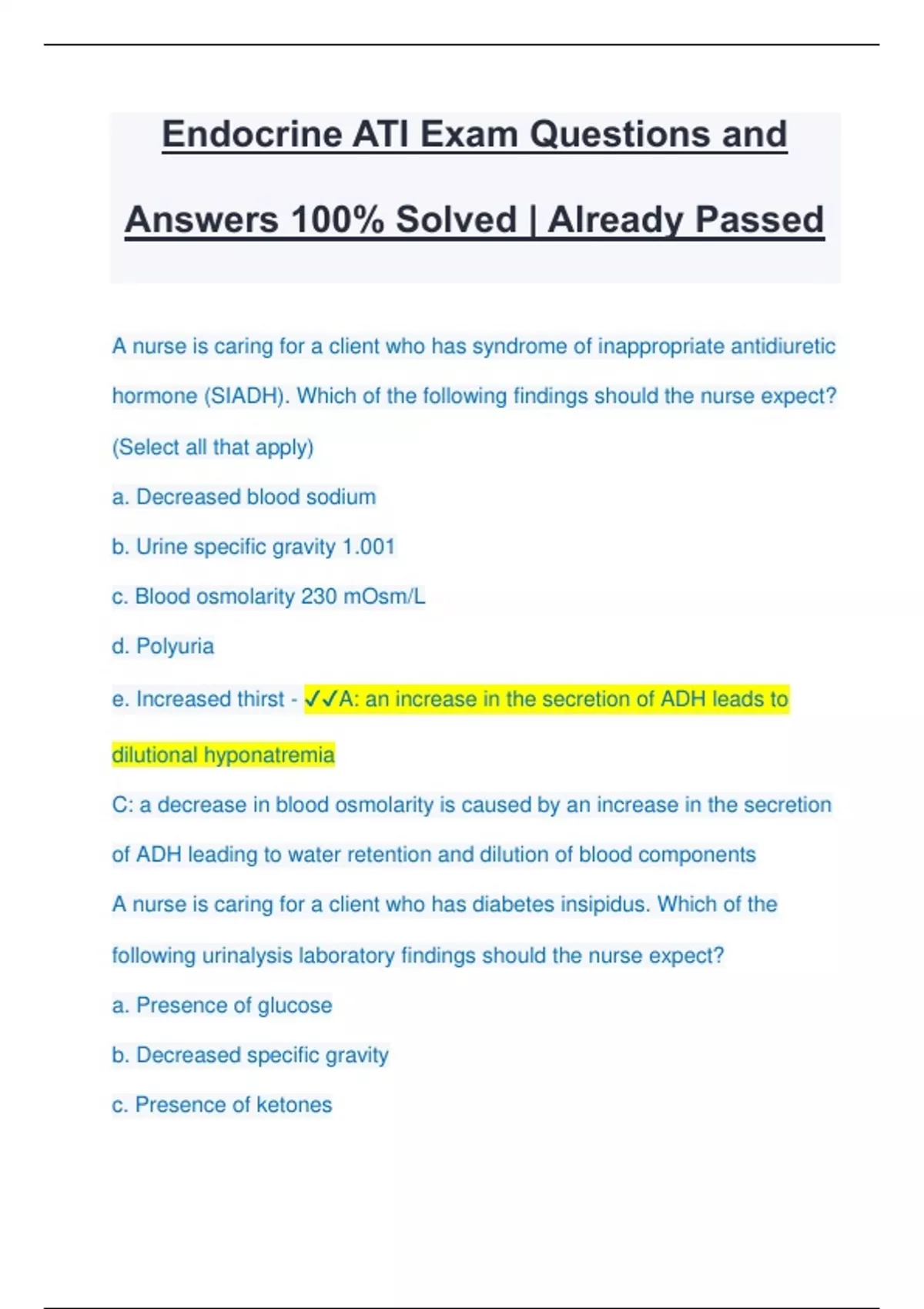 Endocrine ATI Exam Questions and Answers 100% Solved | Already Passed

A nurse is caring for a client who has syndrome of inappropriate antidiuretic hormone (SIADH). Which of the following findings should the nurse expect? (Select all that apply)

a. Decreased blood sodium

b. Urine specific gravity 1.001

c. Blood osmolarity 230 mOsm/L

d. Polyuria

e. Increased thirst - ✓✓A: an increase in the secretion of ADH leads to dilutional hyponatremia

C: a decrease in blood osmolarity is caused by an increase in the secretion of ADH leading to water retention and dilution of blood components

A nurse is caring for a client who has diabetes insipidus. Which of the following urinalysis laboratory findings should the nurse expect?

a. Presence of glucose

b. Decreased specific gravity

c. Presence of ketones